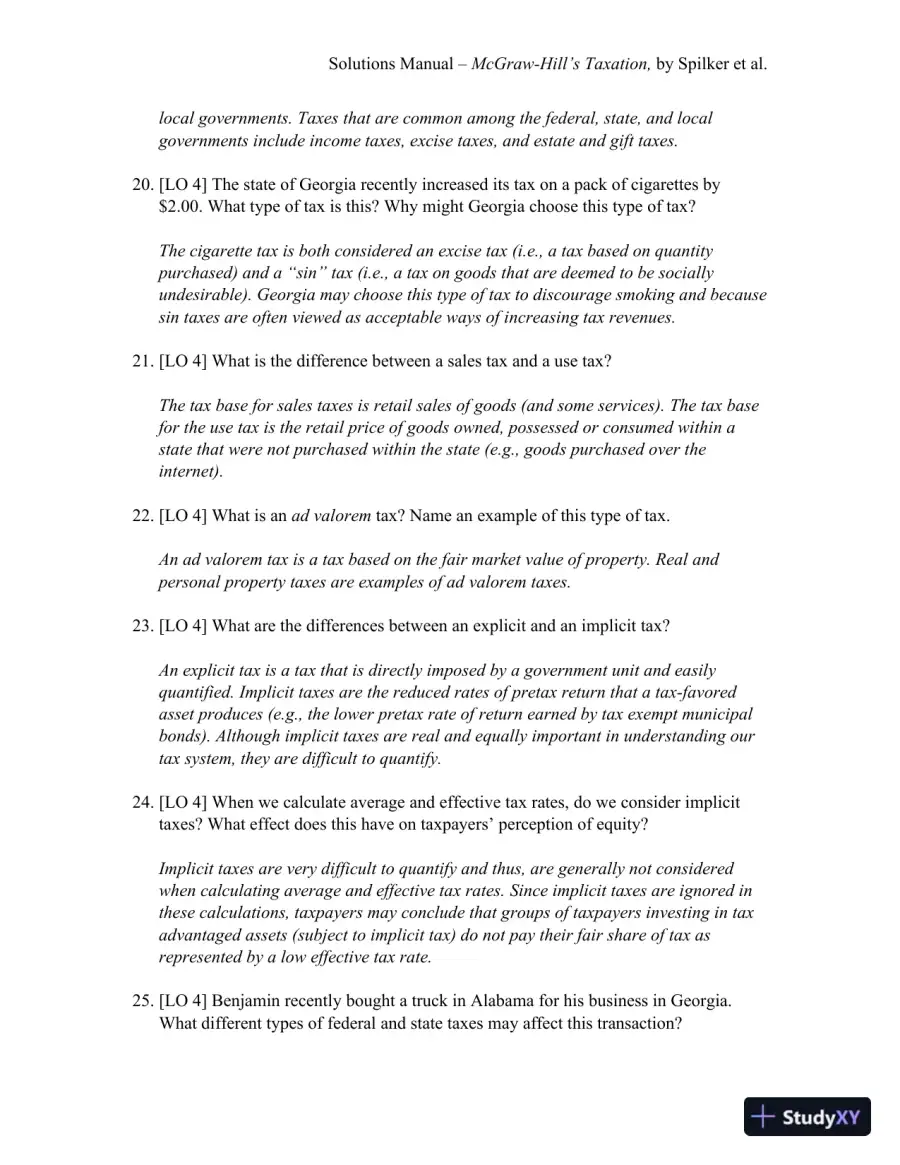 Solutions Manual – McGraw-Hill's Taxation, by Spilker et al.

local governments. Taxes that are common among the federal, state, and local governments include income taxes, excise taxes, and estate and gift taxes.

20. [LO 4] The state of Georgia recently increased its tax on a pack of cigarettes by $2.00. What type of tax is this? Why might Georgia choose this type of tax?

The cigarette tax is both considered an excise tax (i.e., a tax based on quantity purchased) and a "sin" tax (i.e., a tax on goods that are deemed to be socially undesirable). Georgia may choose this type of tax to discourage smoking and because sin taxes are often viewed as acceptable ways of increasing tax revenues.

21. [LO 4] What is the difference between a sales tax and a use tax?

The tax base for sales taxes is retail sales of goods (and some services). The tax base for the use tax is the retail price of goods owned, possessed or consumed within a state that were not purchased within the state (e.g., goods purchased over the internet).

22. [LO 4] What is an ad valorem tax? Name an example of this type of tax.

An ad valorem tax is a tax based on the fair market value of property. Real and personal property taxes are examples of ad valorem taxes.

23. [LO 4] What are the differences between an explicit and an implicit tax?

An explicit tax is a tax that is directly imposed by a government unit and easily quantified. Implicit taxes are the reduced rates of pretax return that a tax-favored asset produces (e.g., the lower pretax rate of return earned by tax exempt municipal bonds). Although implicit taxes are real and equally important in understanding our tax system, they are difficult to quantify.

24. [LO 4] When we calculate average and effective tax rates, do we consider implicit taxes? What effect does this have on taxpayers' perception of equity?

Implicit taxes are very difficult to quantify and thus, are generally not considered when calculating average and effective tax rates. Since implicit taxes are ignored in these calculations, taxpayers may conclude that groups of taxpayers investing in tax advantaged assets (subject to implicit tax) do not pay their fair share of tax as represented by a low effective tax rate.

25. [LO 4] Benjamin recently bought a truck in Alabama for his business in Georgia. What different types of federal and state taxes may affect this transaction?

StudyXY